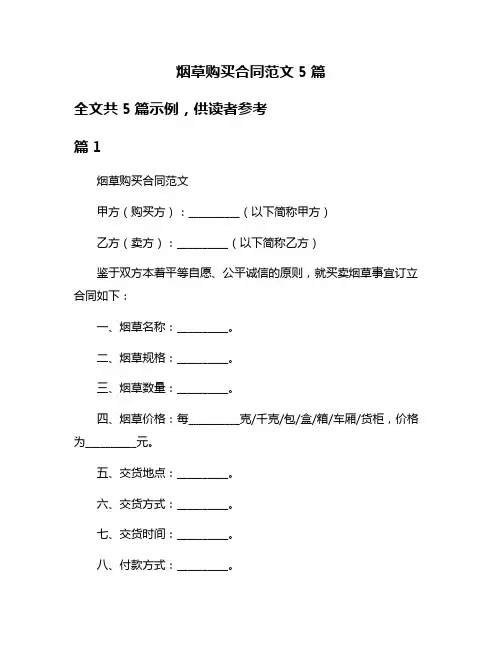 烟草购买合同范文 5 篇

全文共 5 篇示例，供读者参考

篇 1

烟草购买合同范文

甲方（购买方）：__________（以下简称甲方）

乙方（卖方）：__________（以下简称乙方）

鉴于双方本着平等自愿、公平诚信的原则，就买卖烟草事宜订立合同如下：

一、烟草名称：__________。

二、烟草规格：__________。

三、烟草数量：__________。

四、烟草价格：每__________克/千克/包/盒/箱/车厢/货柜，价格为__________元。

五、交货地点：__________。

六、交货方式：__________。

七、交货时间：__________。

八、付款方式：__________。